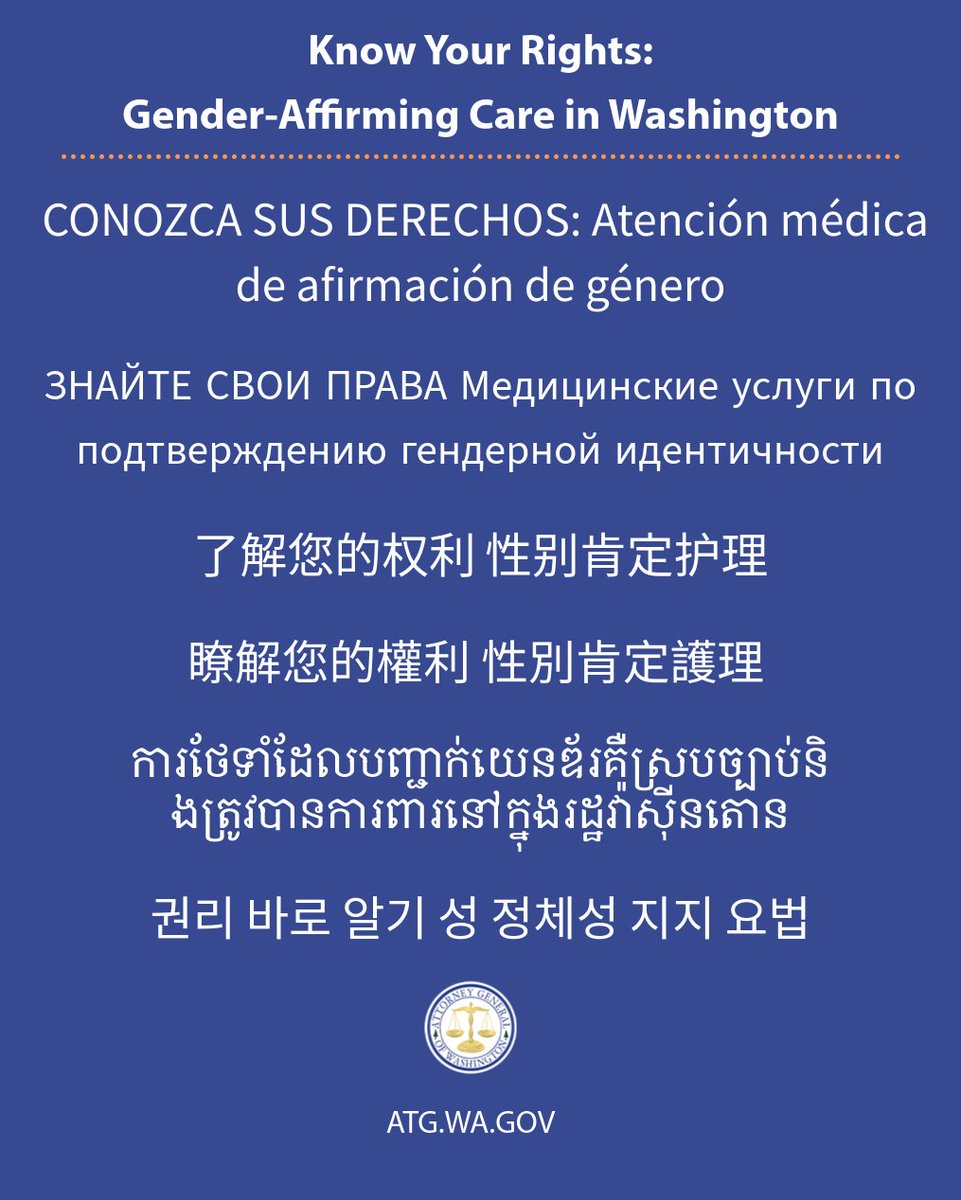 Know Your Rights:
Gender-Affirming Care in Washington

CONOZCA SUS DERECHOS: Atención médica de afirmación de género

ЗНАЙТЕ СВОИ ПРАВА Медицинские услуги по подтверждению гендерной идентичности

了解您的权利 性别肯定护理

瞭解您的權利 性別肯定護理

ការថែទាំដែលបញ្ជាក់យេនឌ័រគឺស្របច្បាប់និងត្រូវបានការពារនៅក្នុងរដ្ឋវ៉ាស៊ីនតោន

권리 바로 알기 성 정체성 지지 요법

ATTORNEY GENERAL OF WASHINGTON

ATG.WA.GOV